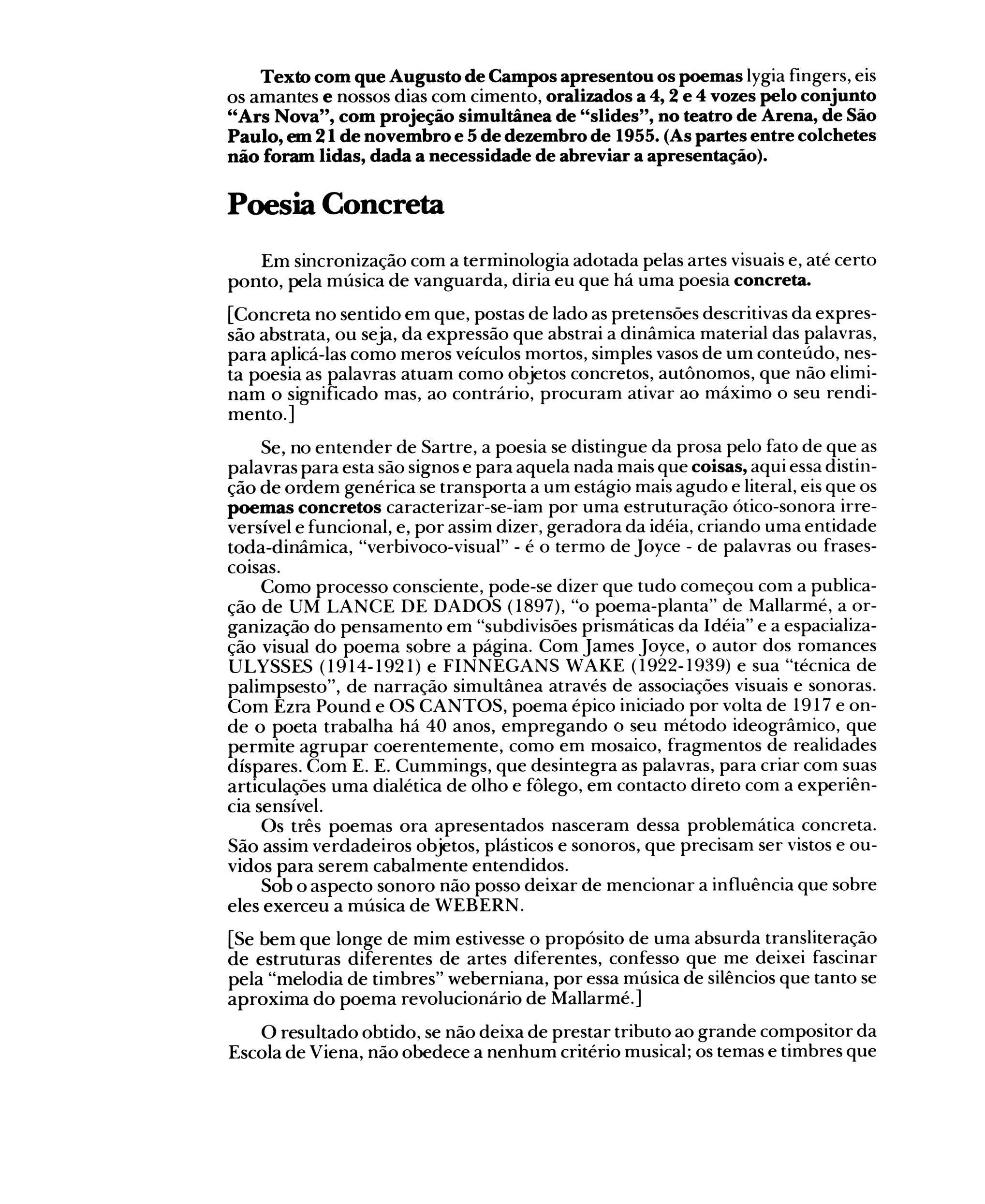 Texto com que Augusto de Campos apresentou os poemas lygia fingers, eis os amantes e nossos dias com cimento, oralizados a 4, 2 e 4 vozes pelo conjunto "Ars Nova", com projeção simultânea de "slides", no teatro de Arena, de São Paulo, em 21 de novembro e 5 de dezembro de 1955. (As partes entre colchetes não foram lidas, dada a necessidade de abreviar a apresentação).

Poesia Concreta

Em sincronização com a terminologia adotada pelas artes visuais e, até certo ponto, pela música de vanguarda, diria eu que há uma poesia concreta.

[Concreta no sentido em que, postas de lado as pretensões descritivas da expressão abstrata, ou seja, da expressão que abstrai a dinâmica material das palavras, para aplicá-las como meros veículos mortos, simples vasos de um conteúdo, nesta poesia as palavras atuam como objetos concretos, autônomos, que não eliminam o significado mas, ao contrário, procuram ativar ao máximo o seu rendimento.]

Se, no entender de Sartre, a poesia se distingue da prosa pelo fato de que as palavras para esta são signos e para aquela nada mais que coisas, aqui essa distinção de ordem genérica se transporta a um estágio mais agudo e literal, eis que os poemas concretos caracterizar-se-iam por uma estruturação ótico-sonora irreversível e funcional, e, por assim dizer, geradora da idéia, criando uma entidade toda-dinâmica, "verbivoco-visual" - é o termo de Joyce - de palavras ou frases-coisas.

Como processo consciente, pode-se dizer que tudo começou com a publicação de UM LANCE DE DADOS (1897), "o poema-planta" de Mallarmé, a organização do pensamento em "subdivisões prismáticas da Idéia" e a espacialização visual do poema sobre a página. Com James Joyce, o autor dos romances ULYSSES (1914-1921) e FINNEGANS WAKE (1922-1939) e sua "técnica de palimpsesto", de narração simultânea através de associações visuais e sonoras. Com Ezra Pound e OS CANTOS, poema épico iniciado por volta de 1917 e onde o poeta trabalha há 40 anos, empregando o seu método ideogrâmico, que permite agrupar coerentemente, como em mosaico, fragmentos de realidades díspares. Com E. E. Cummings, que desintegra as palavras, para criar com suas articulações uma dialética de olho e fôlego, em contacto direto com a experiência sensível.

Os três poemas ora apresentados nasceram dessa problemática concreta. São assim verdadeiros objetos, plásticos e sonoros, que precisam ser vistos e ouvidos para serem cabalmente entendidos.

Sob o aspecto sonoro não posso deixar de mencionar a influência que sobre eles exerceu a música de WEBERN.

[Se bem que longe de mim estivesse o propósito de uma absurda transliteração de estruturas diferentes de artes diferentes, confesso que me deixei fascinar pela "melodia de timbres" weberniana, por essa música de silêncios que tanto se aproxima do poema revolucionário de Mallarmé.]

O resultado obtido, se não deixa de prestar tributo ao grande compositor da Escola de Viena, não obedece a nenhum critério musical; os temas e timbres que